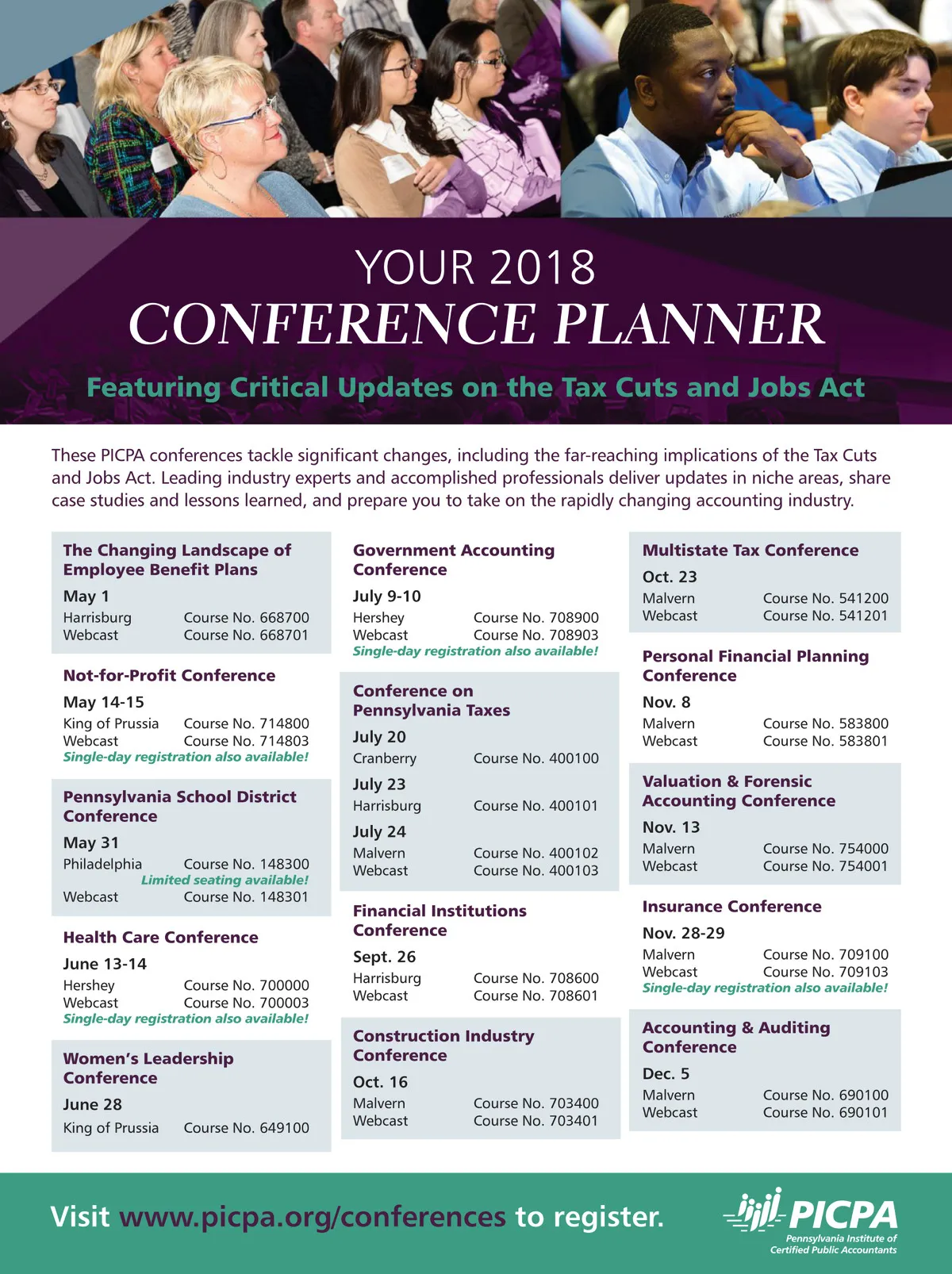 YOUR 2018
CONFERENCE PLANNER

Featuring Critical Updates on the Tax Cuts and Jobs Act

These PICPA conferences tackle significant changes, including the far-reaching implications of the Tax Cuts and Jobs Act. Leading industry experts and accomplished professionals deliver updates in niche areas, share case studies and lessons learned, and prepare you to take on the rapidly changing accounting industry.

The Changing Landscape of Employee Benefit Plans
May 1
Harrisburg Course No. 668700
Webcast Course No. 668701

Not-for-Profit Conference
May 14-15
King of Prussia Course No. 714800
Webcast Course No. 714803
Single-day registration also available!

Pennsylvania School District Conference
May 31
Philadelphia Course No. 148300
Limited seating available!
Webcast Course No. 148301

Health Care Conference
June 13-14
Hershey Course No. 700000
Webcast Course No. 700003
Single-day registration also available!

Women's Leadership Conference
June 28
King of Prussia Course No. 649100

Government Accounting Conference
July 9-10
Hershey Course No. 708900
Webcast Course No. 708903
Single-day registration also available!

Conference on Pennsylvania Taxes
July 20
Cranberry Course No. 400100
July 23
Harrisburg Course No. 400101
July 24
Malvern Course No. 400102
Webcast Course No. 400103

Financial Institutions Conference
Sept. 26
Harrisburg Course No. 708600
Webcast Course No. 708601

Construction Industry Conference
Oct. 16
Malvern Course No. 703400
Webcast Course No. 703401

Multistate Tax Conference
Oct. 23
Malvern Course No. 541200
Webcast Course No. 541201

Personal Financial Planning Conference
Nov. 8
Malvern Course No. 583800
Webcast Course No. 583801

Valuation & Forensic Accounting Conference
Nov. 13
Malvern Course No. 754000
Webcast Course No. 754001

Insurance Conference
Nov. 28-29
Malvern Course No. 709100
Webcast Course No. 709103
Single-day registration also available!

Accounting & Auditing Conference
Dec. 5
Malvern Course No. 690100
Webcast Course No. 690101

Visit www.picpa.org/conferences to register.

PICPA
Pennsylvania Institute of Certified Public Accountants